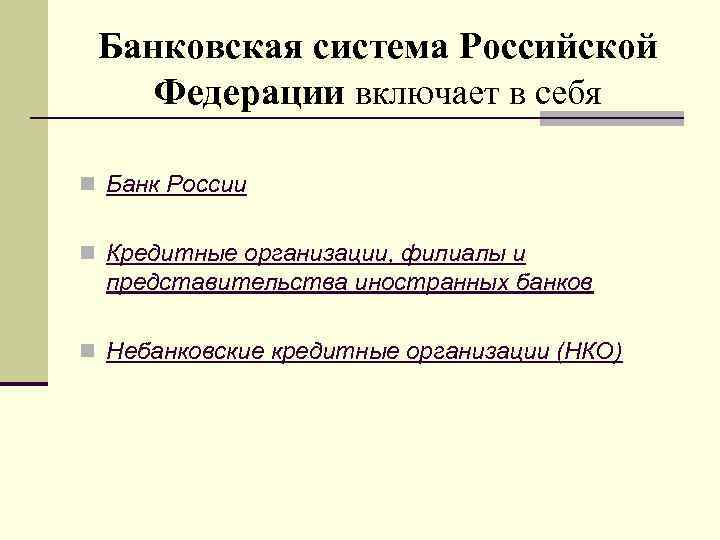 Банковская система Российской Федерации включает в себя

Банк России

Кредитные организации, филиалы и представительства иностранных банков

Небанковские кредитные организации (НКО)